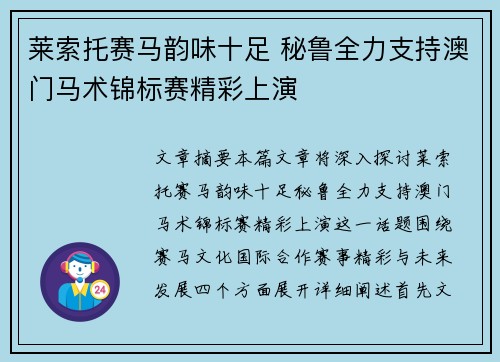 莱索托赛马韵味十足 秘鲁全力支持澳门马术锦标赛精彩上演

文章摘要本篇文章将深入探讨莱索托赛马韵味十足秘鲁全力支持澳门马术锦标赛精彩上演这一话题围绕赛马文化国际合作赛事精彩与未来发展四个方面展开详细阐述首先文

24